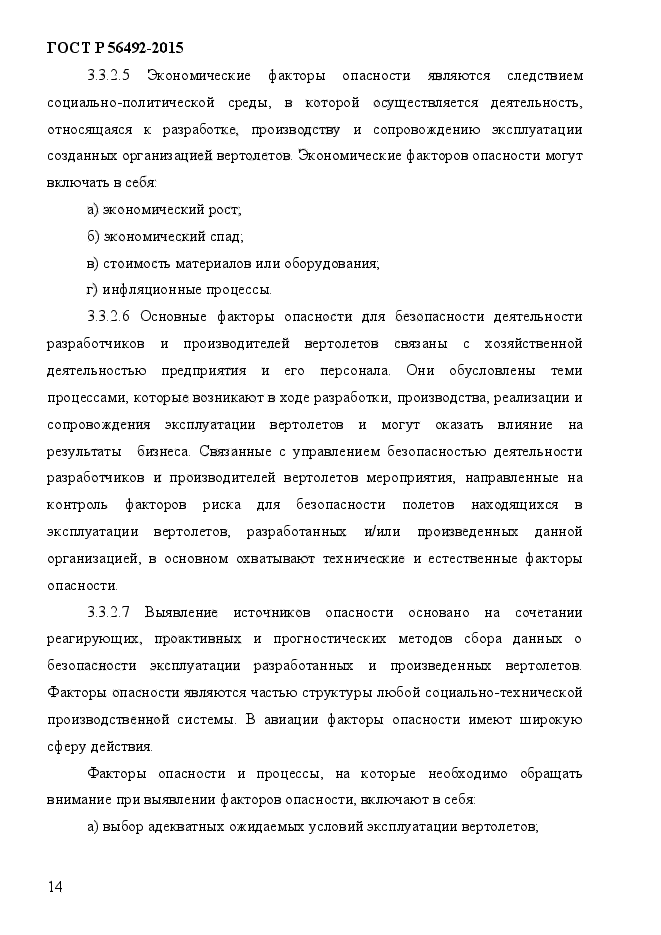 ГОСТ Р 56492-2015

3.3.2.5 Экономические факторы опасности являются следствием социально-политической среды, в которой осуществляется деятельность, относящаяся к разработке, производству и сопровождению эксплуатации созданных организацией вертолетов. Экономические факторов опасности могут включать в себя:

а) экономический рост;

б) экономический спад;

в) стоимость материалов или оборудования;

г) инфляционные процессы.

3.3.2.6 Основные факторы опасности для безопасности деятельности разработчиков и производителей вертолетов связаны с хозяйственной деятельностью предприятия и его персонала. Они обусловлены теми процессами, которые возникают в ходе разработки, производства, реализации и сопровождения эксплуатации вертолетов и могут оказать влияние на результаты бизнеса. Связанные с управлением безопасностью деятельности разработчиков и производителей вертолетов мероприятия, направленные на контроль факторов риска для безопасности полетов находящихся в эксплуатации вертолетов, разработанных и/или произведенных данной организацией, в основном охватывают технические и естественные факторы опасности.

3.3.2.7 Выявление источников опасности основано на сочетании реагирующих, проактивных и прогностических методов сбора данных о безопасности эксплуатации разработанных и произведенных вертолетов. Факторы опасности являются частью структуры любой социально-технической производственной системы. В авиации факторы опасности имеют широкую сферу действия.

Факторы опасности и процессы, на которые необходимо обращать внимание при выявлении факторов опасности, включают в себя:

а) выбор адекватных ожидаемых условий эксплуатации вертолетов;

14